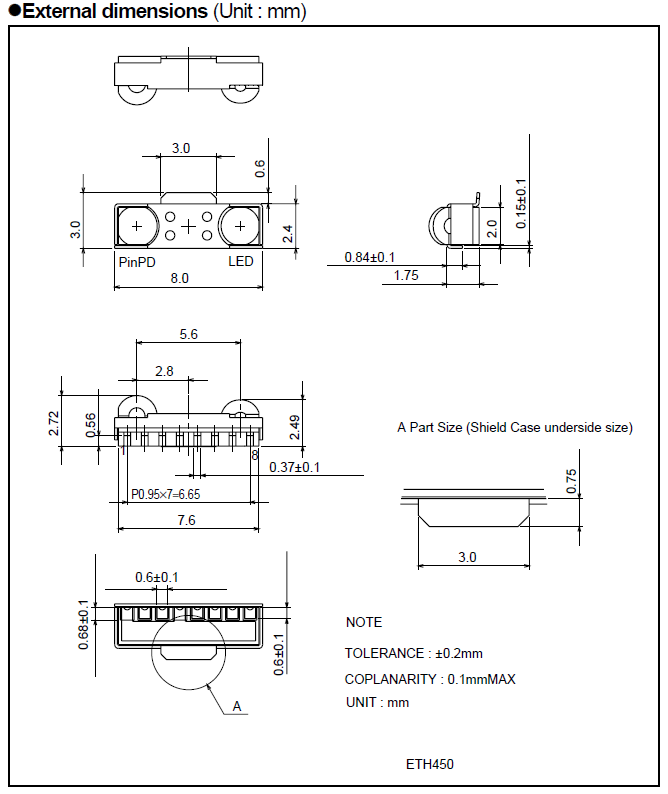 ●External dimensions (Unit : mm)

3.0
0.6
3.0
2.4
PinPD
LED
8.0

0.15±0.1
2.0
0.84±0.1
1.75

5.6
2.8
2.72
0.56
2.49
1
8
0.37±0.1
P0.95×7=6.65
7.6

A Part Size (Shield Case underside size)
0.75
3.0

0.6±0.1
0.68±0.1
0.6±0.1
A

NOTE
TOLERANCE : ±0.2mm
COPLANARITY : 0.1mmMAX
UNIT : mm

ETH450